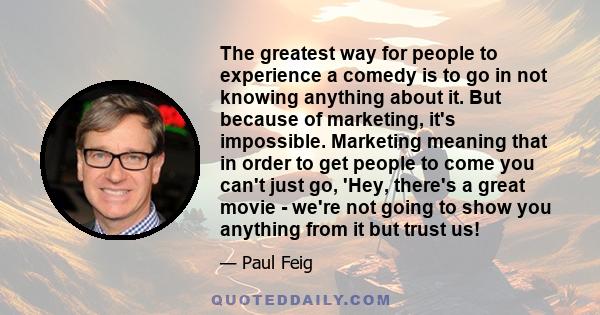 The greatest way for people to experience a comedy is to go in not knowing anything about it. But because of marketing, it's impossible. Marketing meaning that in order to get people to come you can't just go, 'Hey, there's a great movie - we're not going to show you anything from it but trust us!

— Paul Feig

QUOTEDDAILY.COM